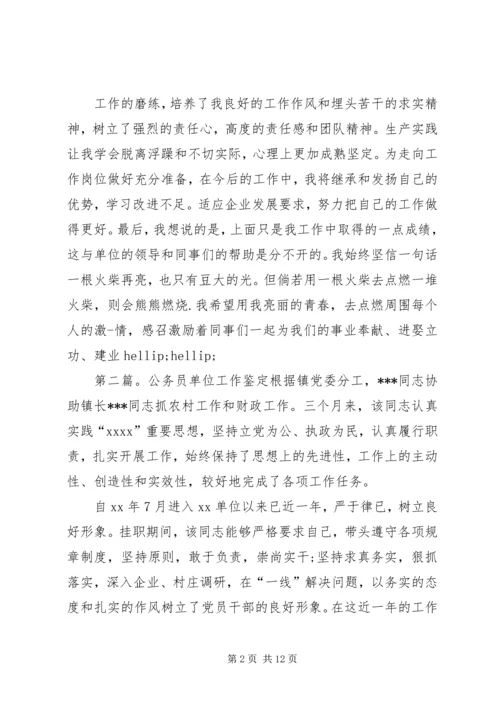 工作的磨练，培养了我良好的工作作风和埋头苦干的求实精神，树立了强烈的责任心，高度的责任感和团队精神。生产实践让我学会脱离浮躁和不切实际，心理上更加成熟坚定。为走向工作岗位做好充分准备，在今后的工作中，我将继承和发扬自己的优势，学习改进不足。适应企业发展要求，努力把自己的工作做得更好。最后，我想说的是，上面只是我工作中取得的一点成绩，这与单位的领导和同事们的帮助是分不开的。我始终坚信一句话一根火柴再亮，也只有豆大的光。但倘若用一根火柴去点燃一堆火柴，则会熊熊燃烧.我希望用我亮丽的青春，去点燃周围每个人的激-情，感召激励着同事们一起为我们的事业奉献、进娶立功、建业 hellip;hellip;

第二篇。公务员单位工作鉴定根据镇党委分工，***同志协助镇长***同志抓农村工作和财政工作。三个月来，该同志认真实践“xxxx”重要思想，坚持立党为公、执政为民，认真履行职责，扎实开展工作，始终保持了思想上的先进性，工作上的主动性、创造性和实效性，较好地完成了各项工作任务。

自 xx 年 7 月进入 xx 单位以来已近一年，严于律已，树立良好形象。挂职期间，该同志能够严格要求自己，带头遵守各项规章制度，坚持原则，敢于负责，崇尚实干;坚持求真务实，狠抓落实，深入企业、村庄调研，在“一线”解决问题，以务实的态度和扎实的作风树立了党员干部的良好形象。在这近一年的工作

第 2 页 共 12 页